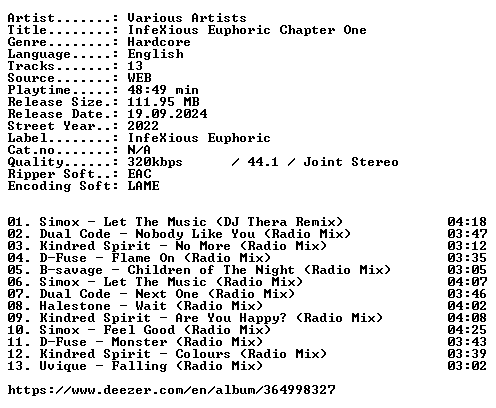 Artist.......: Various Artists
Title........: InfeXious Euphoric Chapter One
Genre........: Hardcore
Language.....: English
Tracks.......: 13
Source.......: WEB
Playtime.....: 48:49 min
Release Size.: 111.95 MB
Release Date.: 19.09.2024
Street Year..: 2022
Label........: InfeXious Euphoric
Cat.no.......: N/A
Quality......: 320kbps / 44.1 / Joint Stereo
Ripper Soft..: EAC
Encoding Soft: LAME

01. Simox - Let The Music (DJ Thera Remix) 04:18
02. Dual Code - Nobody Like You (Radio Mix) 03:47
03. Kindred Spirit - No More (Radio Mix) 03:12
04. D-Fuse - Flame On (Radio Mix) 03:35
05. B-savage - Children of The Night (Radio Mix) 03:05
06. Simox - Let The Music (Radio Mix) 04:07
07. Dual Code - Next One (Radio Mix) 03:46
08. Halestone - Wait (Radio Mix) 04:02
09. Kindred Spirit - Are You Happy? (Radio Mix) 04:08
10. Simox - Feel Good (Radio Mix) 04:25
11. D-Fuse - Monster (Radio Mix) 03:43
12. Kindred Spirit - Colours (Radio Mix) 03:39
13. Uvique - Falling (Radio Mix) 03:02

https://www.deezer.com/en/album/364998327